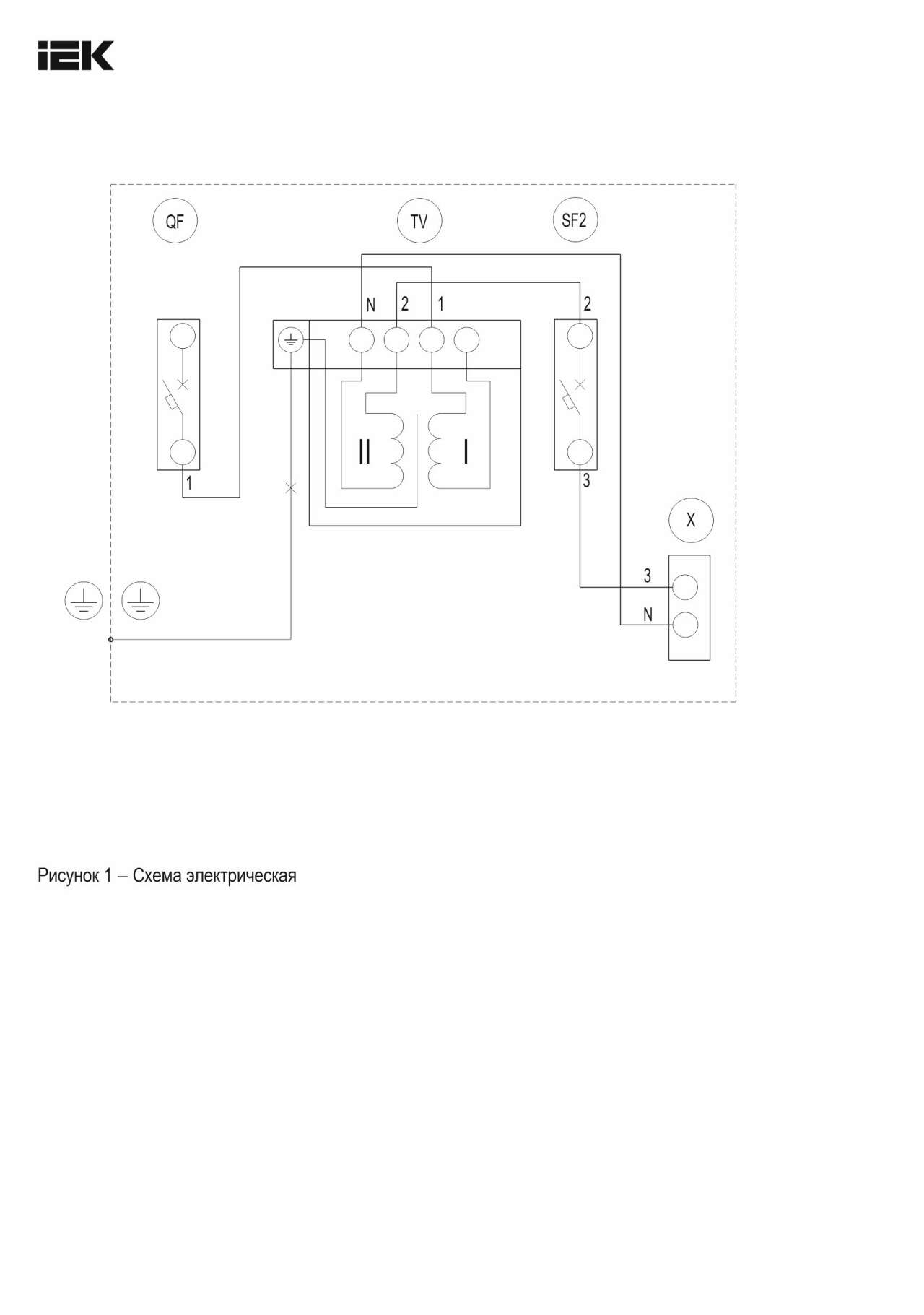 IEK

QF

TV

SF2

N 2 1

2

II

I

1

3

X

3

N

Рисунок 1 – Схема электрическая